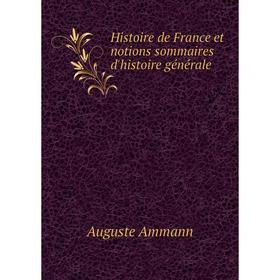 Histoire de France et notions sommaires d'histoire générale

Auguste Ammann